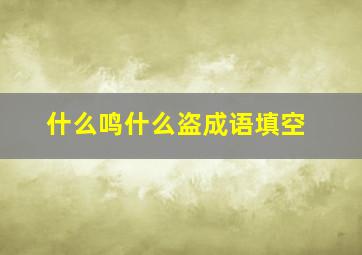 什么鸣什么盗成语填空